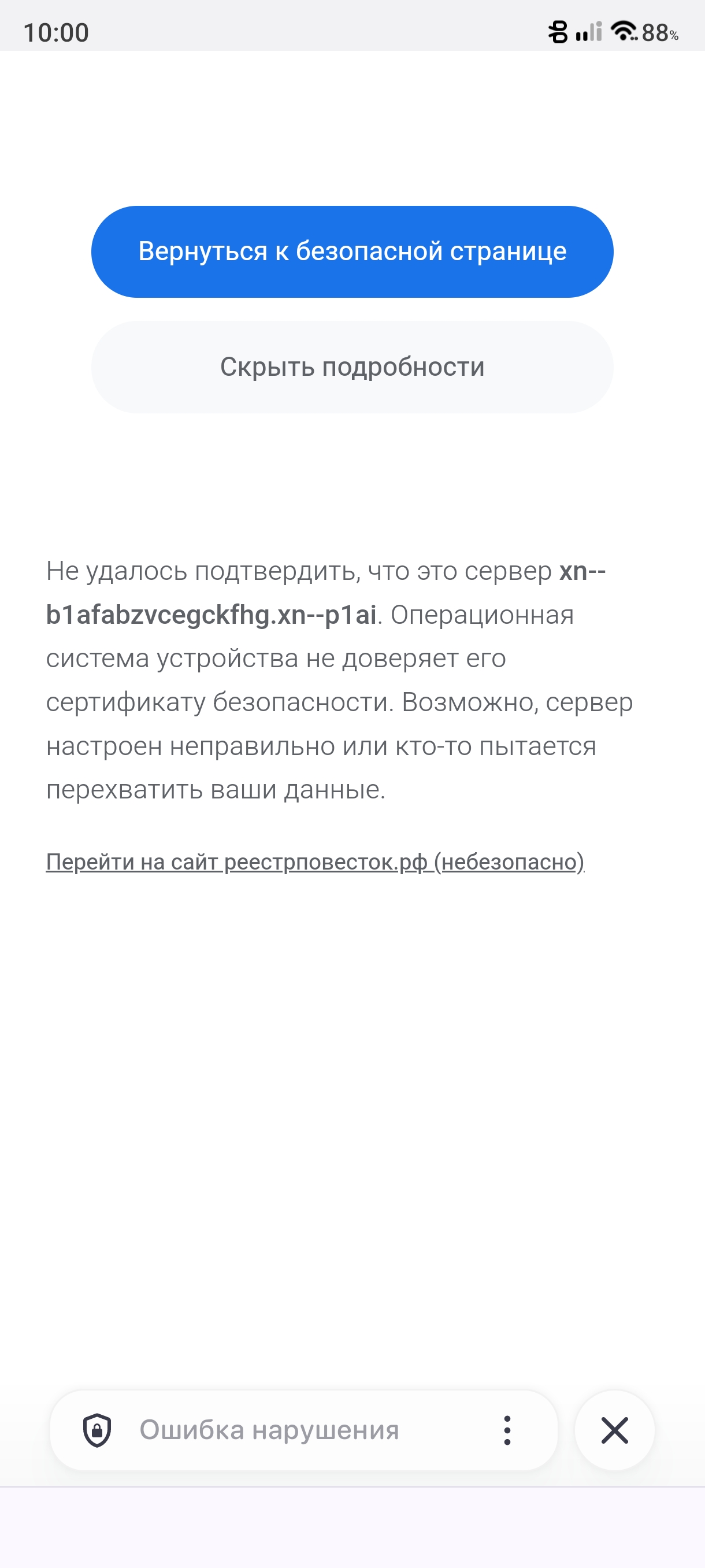 10:00

88%

Вернуться к безопасной странице

Скрыть подробности

Не удалось подтвердить, что это сервер xn--b1afabzvcegckfhg.xn--p1ai. Операционная система устройства не доверяет его сертификату безопасности. Возможно, сервер настроен неправильно или кто-то пытается перехватить ваши данные.

Перейти на сайт реестрповесток.рф (небезопасно)

Ошибка нарушения